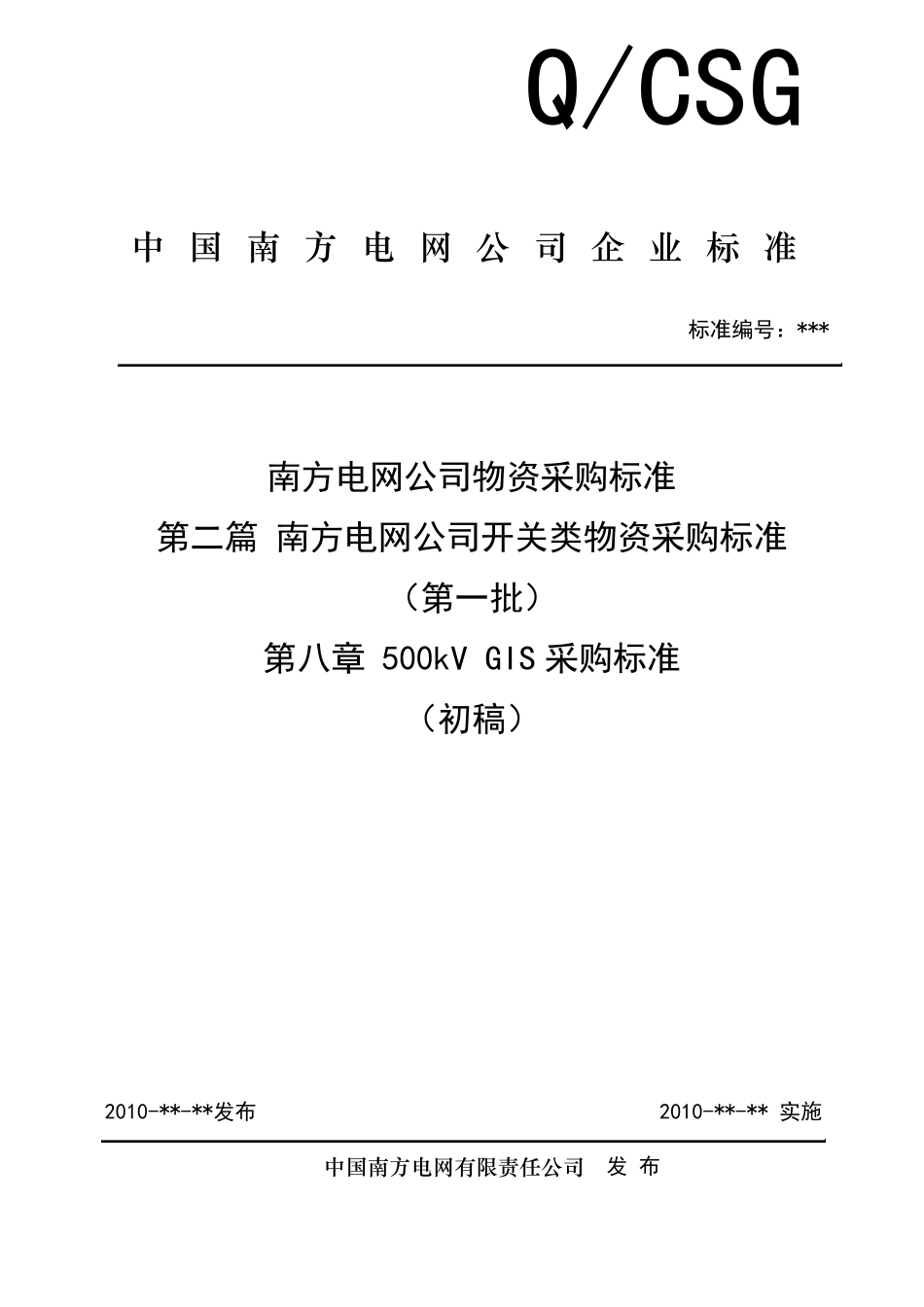 Q/CSG

中国南方电网公司企业标准

标准编号：***

南方电网公司物资采购标准
第二篇 南方电网公司开关类物资采购标准
（第一批）
第八章 500kV GIS 采购标准
（初稿）

2010-**-**发布

2010-**-** 实施

中国南方电网有限责任公司 发 布